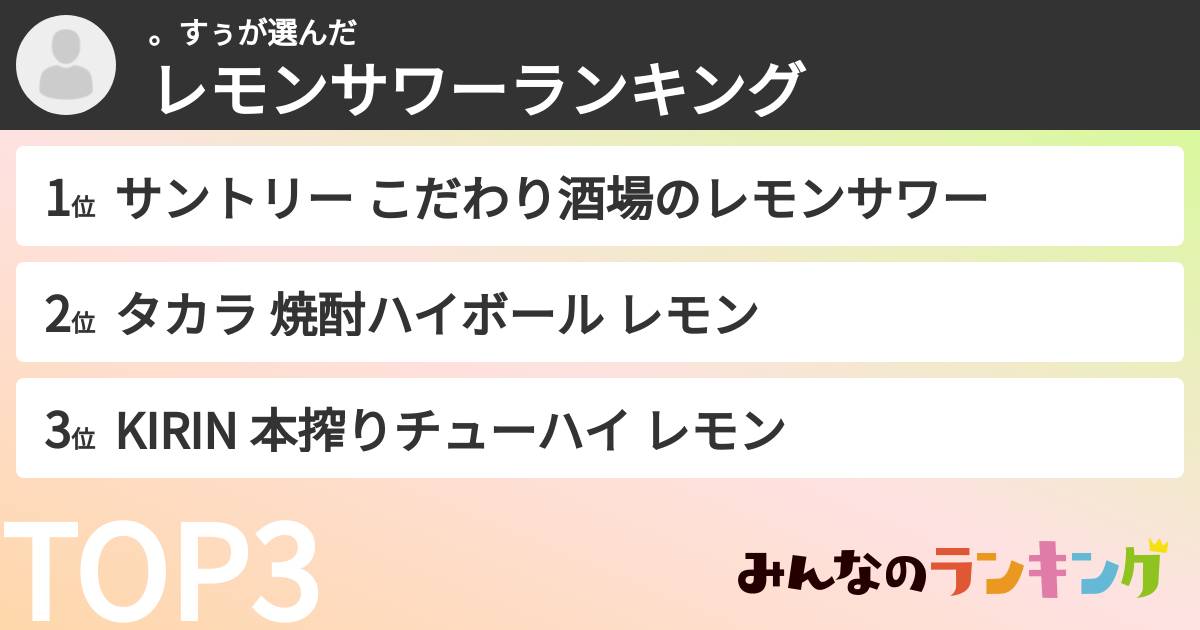 。すぅが選んだ
レモンサワーランキング

1位 サントリー こだわり酒場のレモンサワー

2位 タカラ 焼酎ハイボール レモン

3位 KIRIN 本搾りチューハイ レモン

TOP3

みんなのランキング